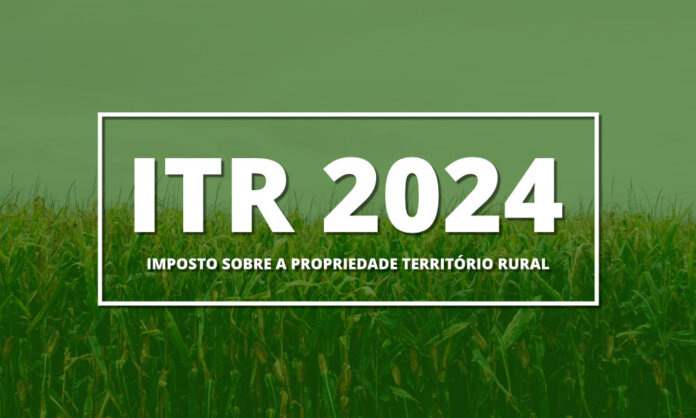 ITR 2024

IMPOSTO SOBRE A PROPRIEDADE TERRITÓRIO RURAL